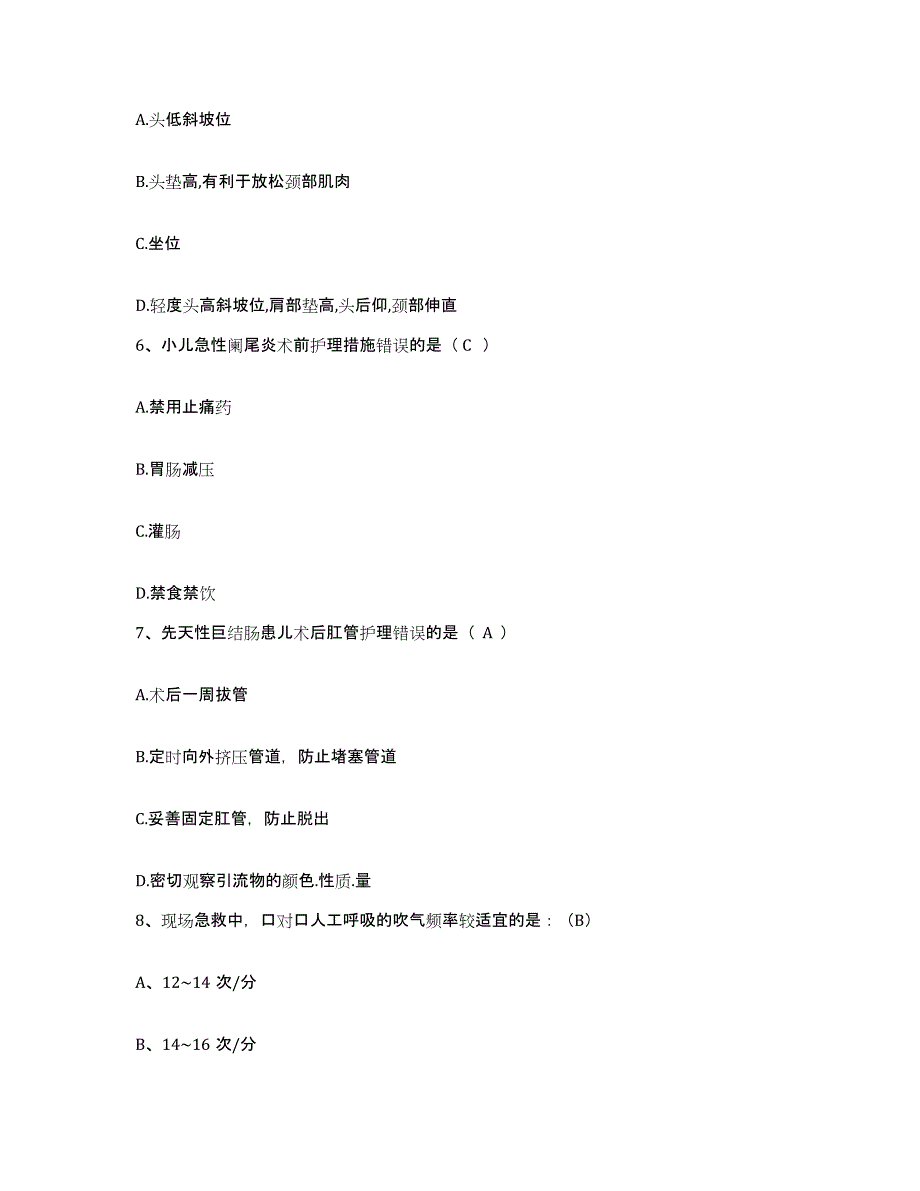 A.头低斜坡位

B.头垫高,有利于放松颈部肌肉

C.坐位

D.轻度头高斜坡位,肩部垫高,头后仰,颈部伸直

6、小儿急性阑尾炎术前护理措施错误的是（C ）

A.禁用止痛药

B.胃肠减压

C.灌肠

D.禁食禁饮

7、先天性巨结肠患儿术后肛管护理错误的是（ A ）

A.术后一周拔管

B.定时向外挤压管道，防止堵塞管道

C.妥善固定肛管，防止脱出

D.密切观察引流物的颜色.性质.量

8、现场急救中，口对口人工呼吸的吹气频率较适宜的是：(B)

A、12~14 次/分

B、14~16 次/分